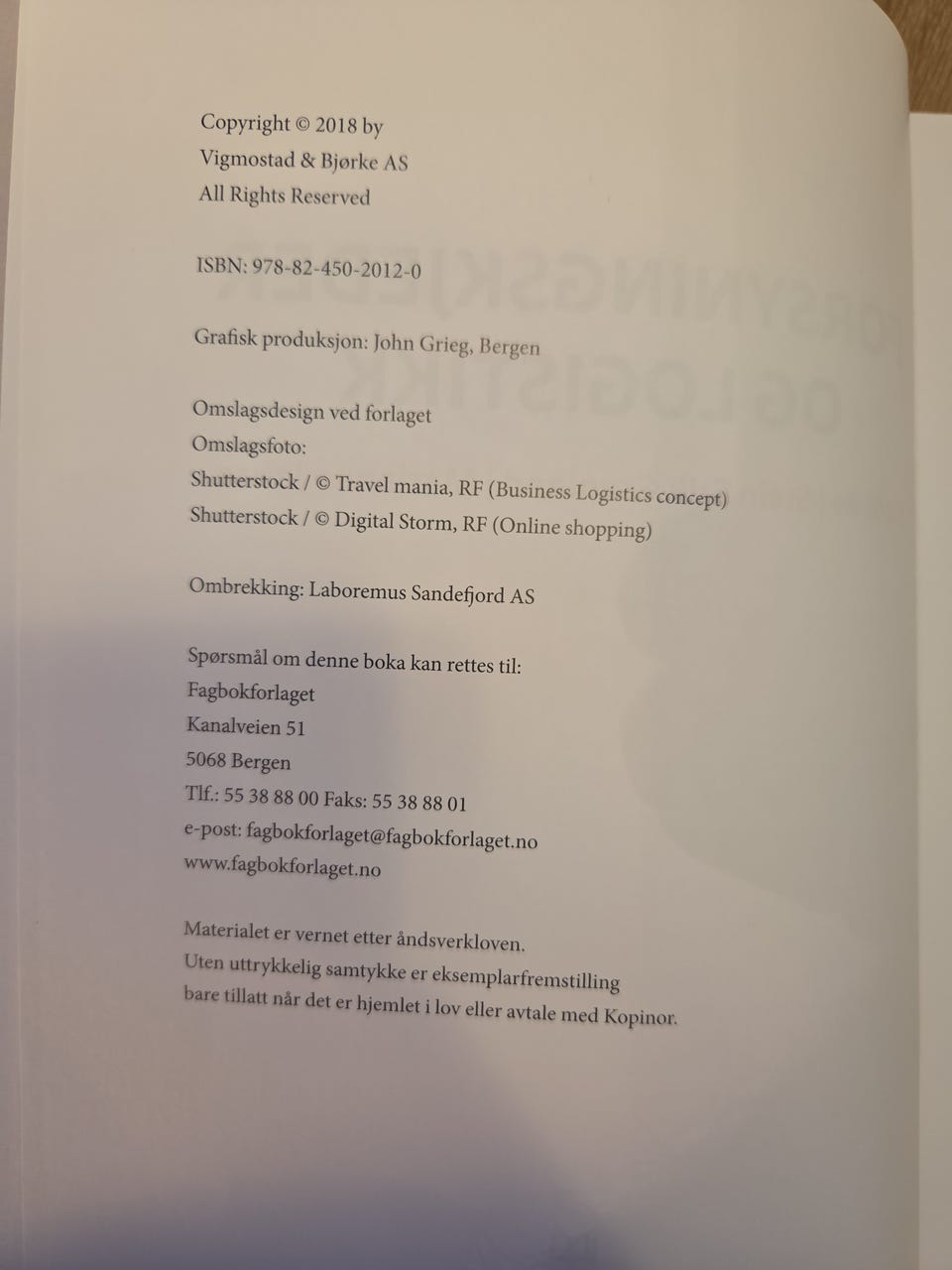 Copyright © 2018 by
Vigmostad & Bjørke AS
All Rights Reserved

ISBN: 978-82-450-2012-0

Grafisk produksjon: John Grieg, Bergen

Omslagsdesign ved forlaget
Omslagsfoto:
Shutterstock / © Travel mania, RF (Business Logistics concept)
Shutterstock / © Digital Storm, RF (Online shopping)

Ombrekking: Laboremus Sandefjord AS

Spørsmål om denne boka kan rettes til:
Fagbokforlaget
Kanalveien 51
5068 Bergen
Tlf.: 55 38 88 00 Faks: 55 38 88 01
e-post: fagbokforlaget@fagbokforlaget.no
www.fagbokforlaget.no

Materialet er vernet etter åndsverkloven.
Uten uttrykkelig samtykke er eksemplarfremstilling bare tillatt når det er hjemlet i lov eller avtale med Kopinor.